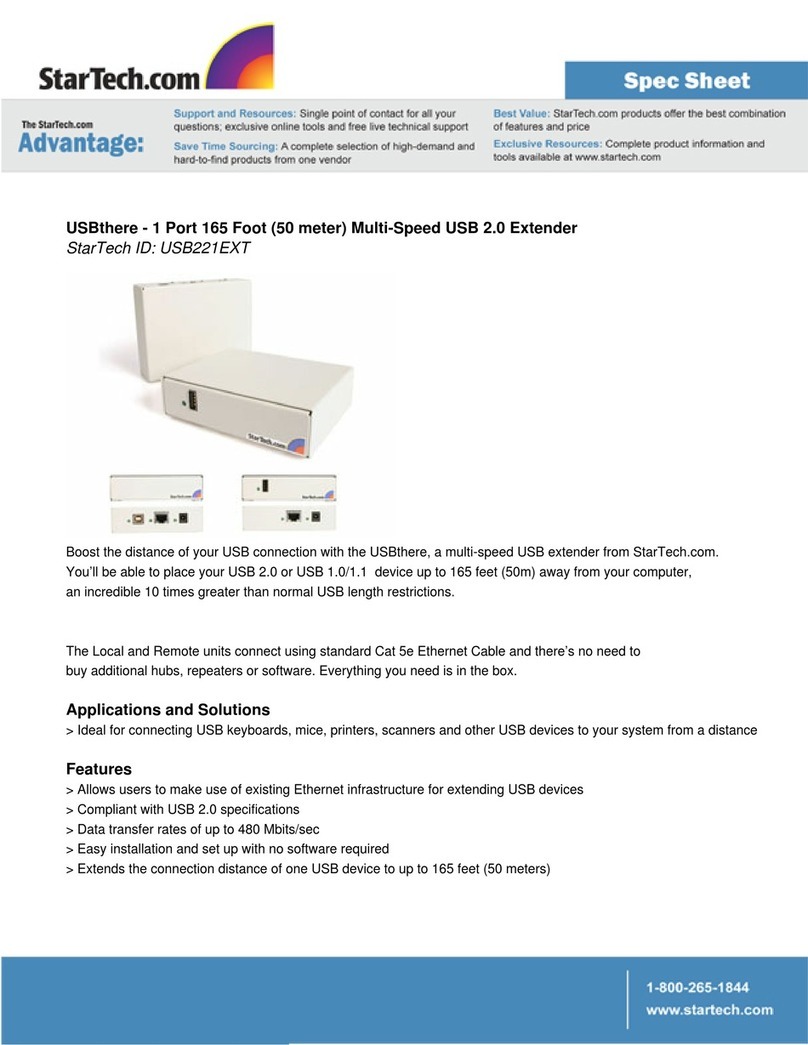 StarTech.com

Spec Sheet

The StarTech.com
Advantage:

Support and Resources: Single point of contact for all your questions; exclusive online tools and free live technical support

Save Time Sourcing: A complete selection of high-demand and hard-to-find products from one vendor

Best Value: StarTech.com products offer the best combination of features and price

Exclusive Resources: Complete product information and tools available at www.startech.com

USBthere - 1 Port 165 Foot (50 meter) Multi-Speed USB 2.0 Extender
StarTech ID: USB221EXT

StarTech.com

StarTech.com

Boost the distance of your USB connection with the USBthere, a multi-speed USB extender from StarTech.com. You'll be able to place your USB 2.0 or USB 1.0/1.1 device up to 165 feet (50m) away from your computer, an incredible 10 times greater than normal USB length restrictions.

The Local and Remote units connect using standard Cat 5e Ethernet Cable and there's no need to buy additional hubs, repeaters or software. Everything you need is in the box.

Applications and Solutions
> Ideal for connecting USB keyboards, mice, printers, scanners and other USB devices to your system from a distance

Features
> Allows users to make use of existing Ethernet infrastructure for extending USB devices
> Compliant with USB 2.0 specifications
> Data transfer rates of up to 480 Mbits/sec
> Easy installation and set up with no software required
> Extends the connection distance of one USB device to up to 165 feet (50 meters)

1-800-265-1844
www.startech.com